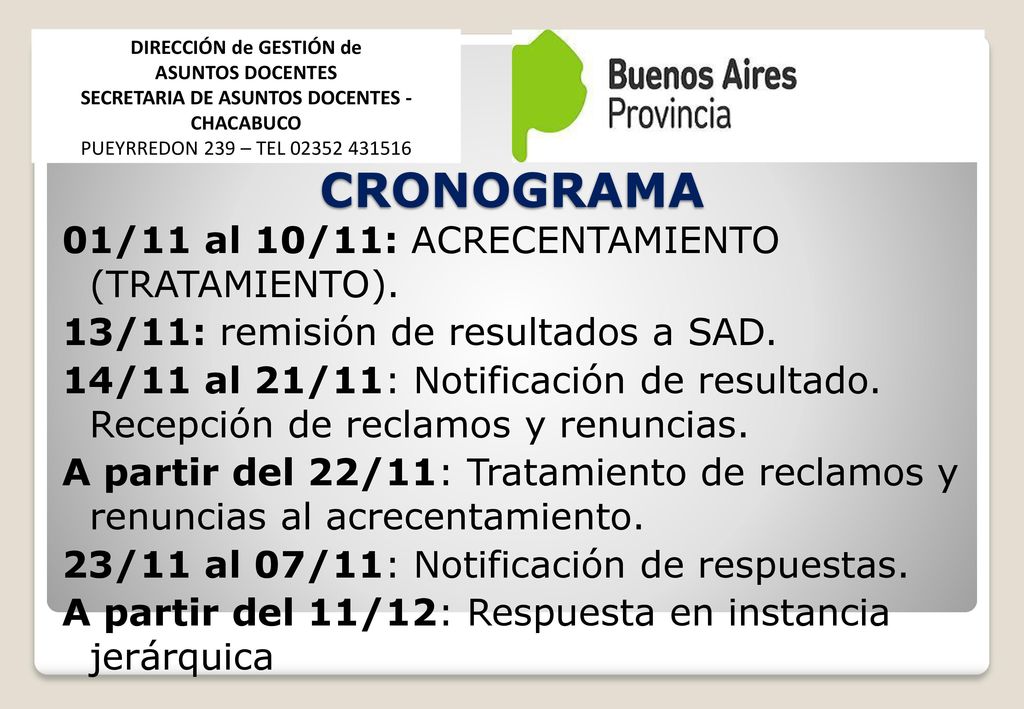 DIRECCIÓN de GESTIÓN de
ASUNTOS DOCENTES
SECRETARIA DE ASUNTOS DOCENTES - CHACABUCO
PUEYRREDON 239 – TEL 02352 431516

Buenos Aires Provincia

CRONOGRAMA

01/11 al 10/11: ACRECENTAMIENTO (TRATAMIENTO).

13/11: remisión de resultados a SAD.

14/11 al 21/11: Notificación de resultado. Recepción de reclamos y renuncias.

A partir del 22/11: Tratamiento de reclamos y renuncias al acrecentamiento.

23/11 al 07/11: Notificación de respuestas.

A partir del 11/12: Respuesta en instancia jerárquica